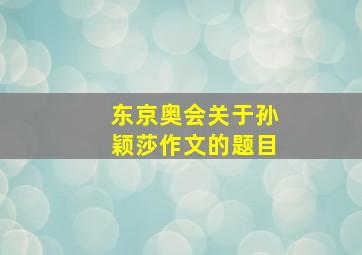 东京奥会关于孙颖莎作文的题目